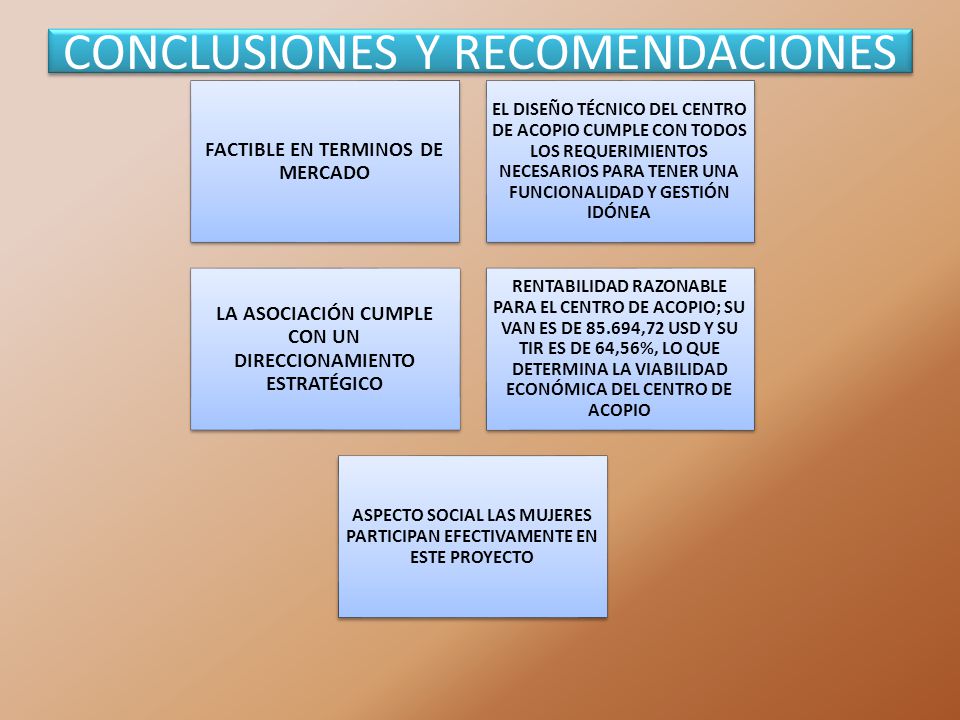 CONCLUSIONES Y RECOMENDACIONES

FACTIBLE EN TERMINOS DE MERCADO

EL DISEÑO TÉCNICO DEL CENTRO DE ACOPIO CUMPLE CON TODOS LOS REQUERIMIENTOS NECESARIOS PARA TENER UNA FUNCIONALIDAD Y GESTIÓN IDÓNEA

LA ASOCIACIÓN CUMPLE CON UN DIRECCIONAMIENTO ESTRATÉGICO

RENTABILIDAD RAZONABLE PARA EL CENTRO DE ACOPIO; SU VAN ES DE 85.694,72 USD Y SU TIR ES DE 64,56%, LO QUE DETERMINA LA VIABILIDAD ECONÓMICA DEL CENTRO DE ACOPIO

ASPECTO SOCIAL LAS MUJERES PARTICIPAN EFECTIVAMENTE EN ESTE PROYECTO